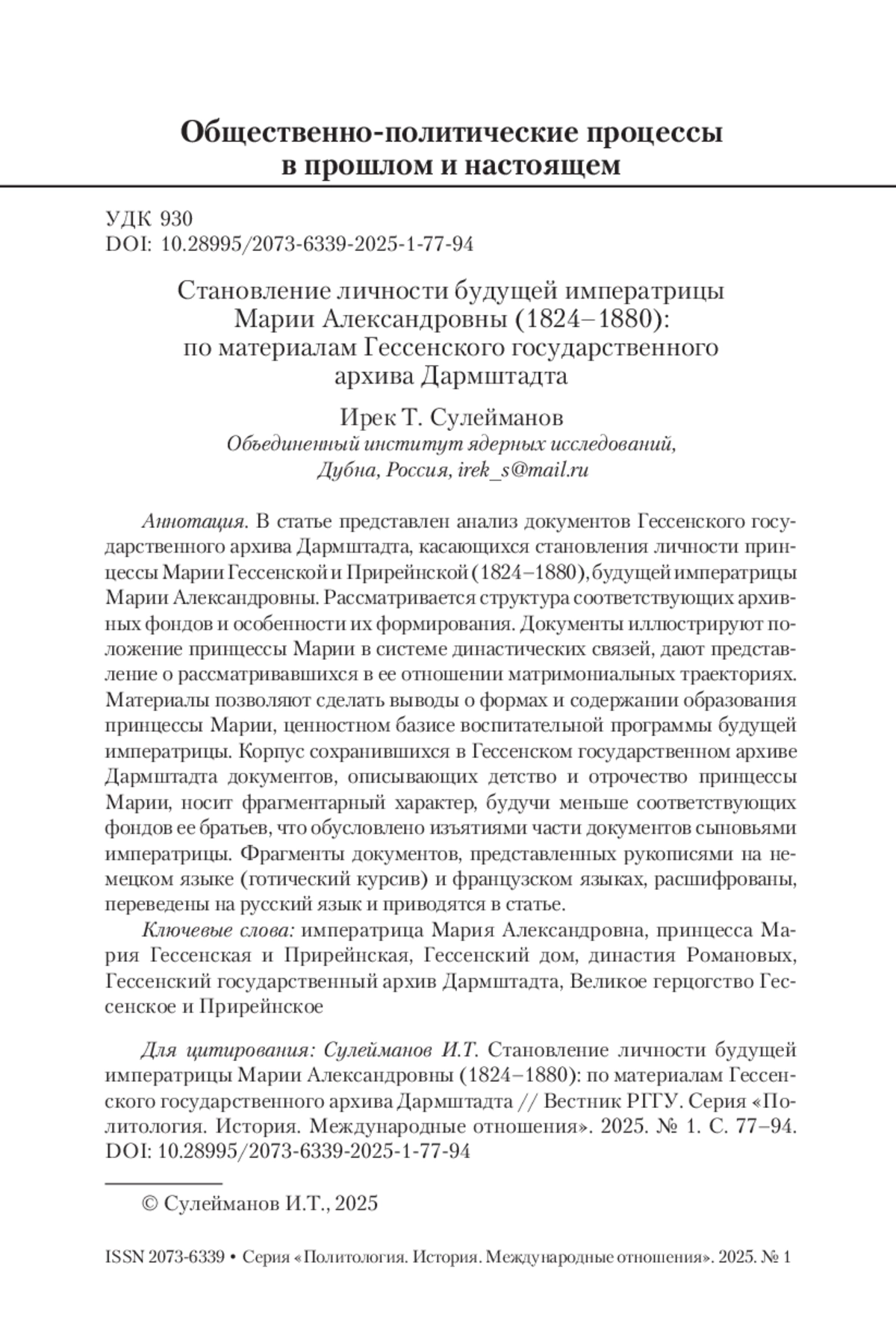 Общественно-политические процессы в прошлом и настоящем

УДК 930
DOI: 10.28995/2073-6339-2025-1-77-94

Становление личности будущей императрицы Марии Александровны (1824–1880): по материалам Гессенского государственного архива Дармштадта

Ирек Т. Сулейманов
Объединенный институт ядерных исследований, Дубна, Россия, irek_s@mail.ru

Аннотация. В статье представлен анализ документов Гессенского государственного архива Дармштадта, касающихся становления личности принцессы Марии Гессенской и Прирейнской (1824–1880), будущей императрицы Марии Александровны. Рассматривается структура соответствующих архивных фондов и особенности их формирования. Документы иллюстрируют положение принцессы Марии в системе династических связей, дают представление о рассматривавшихся в ее отношении матримониальных траекториях. Материалы позволяют сделать выводы о формах и содержании образования принцессы Марии, ценностном базисе воспитательной программы будущей императрицы. Корпус сохранившихся в Гессенском государственном архиве Дармштадта документов, описывающих детство и отрочество принцессы Марии, носит фрагментарный характер, будучи меньше соответствующих фондов ее братьев, что обусловлено изъятиями части документов сыновьями императрицы. Фрагменты документов, представленных рукописями на немецком языке (готический курсив) и французском языках, расшифрованы, переведены на русский язык и приводятся в статье.

Ключевые слова: императрица Мария Александровна, принцесса Мария Гессенская и Прирейнская, Гессенский дом, династия Романовых, Гессенский государственный архив Дармштадта, Великое герцогство Гессенское и Прирейнское

Для цитирования: Сулейманов И.Т. Становление личности будущей императрицы Марии Александровны (1824–1880): по материалам Гессенского государственного архива Дармштадта // Вестник РГГУ. Серия «Политология. История. Международные отношения». 2025. № 1. С. 77–94. DOI: 10.28995/2073-6339-2025-1-77-94

© Сулейманов И.Т., 2025

ISSN 2073-6339 • Серия «Политология. История. Международные отношения». 2025. № 1